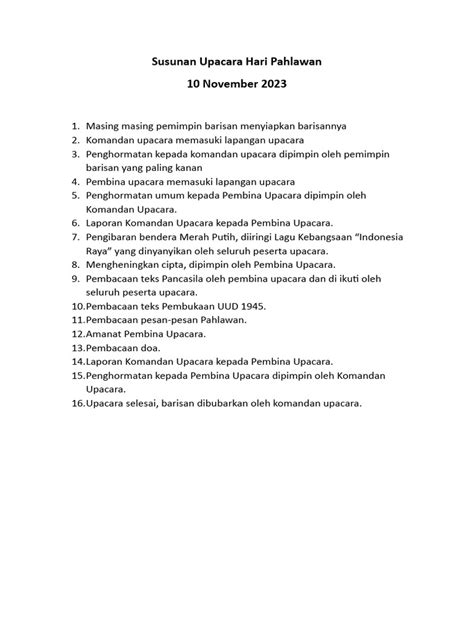 Susunan Upacara Hari Pahlawan

10 November 2023

1. Masing masing pemimpin barisan menyiapkan barisannya
2. Komandan upacara memasuki lapangan upacara
3. Penghormatan kepada komandan upacara dipimpin oleh pemimpin barisan yang paling kanan
4. Pembina upacara memasuki lapangan upacara
5. Penghormatan umum kepada Pembina Upacara dipimpin oleh Komandan Upacara.
6. Laporan Komandan Upacara kepada Pembina Upacara.
7. Pengibaran bendera Merah Putih, diiringi Lagu Kebangsaan "Indonesia Raya" yang dinyanyikan oleh seluruh peserta upacara.
8. Mengheningkan cipta, dipimpin oleh Pembina Upacara.
9. Pembacaan teks Pancasila oleh pembina upacara dan di ikuti oleh seluruh peserta upacara.
10. Pembacaan teks Pembukaan UUD 1945.
11. Pembacaan pesan-pesan Pahlawan.
12. Amanat Pembina Upacara.
13. Pembacaan doa.
14. Laporan Komandan Upacara kepada Pembina Upacara.
15. Penghormatan kepada Pembina Upacara dipimpin oleh Komandan Upacara.
16. Upacara selesai, barisan dibubarkan oleh komandan upacara.